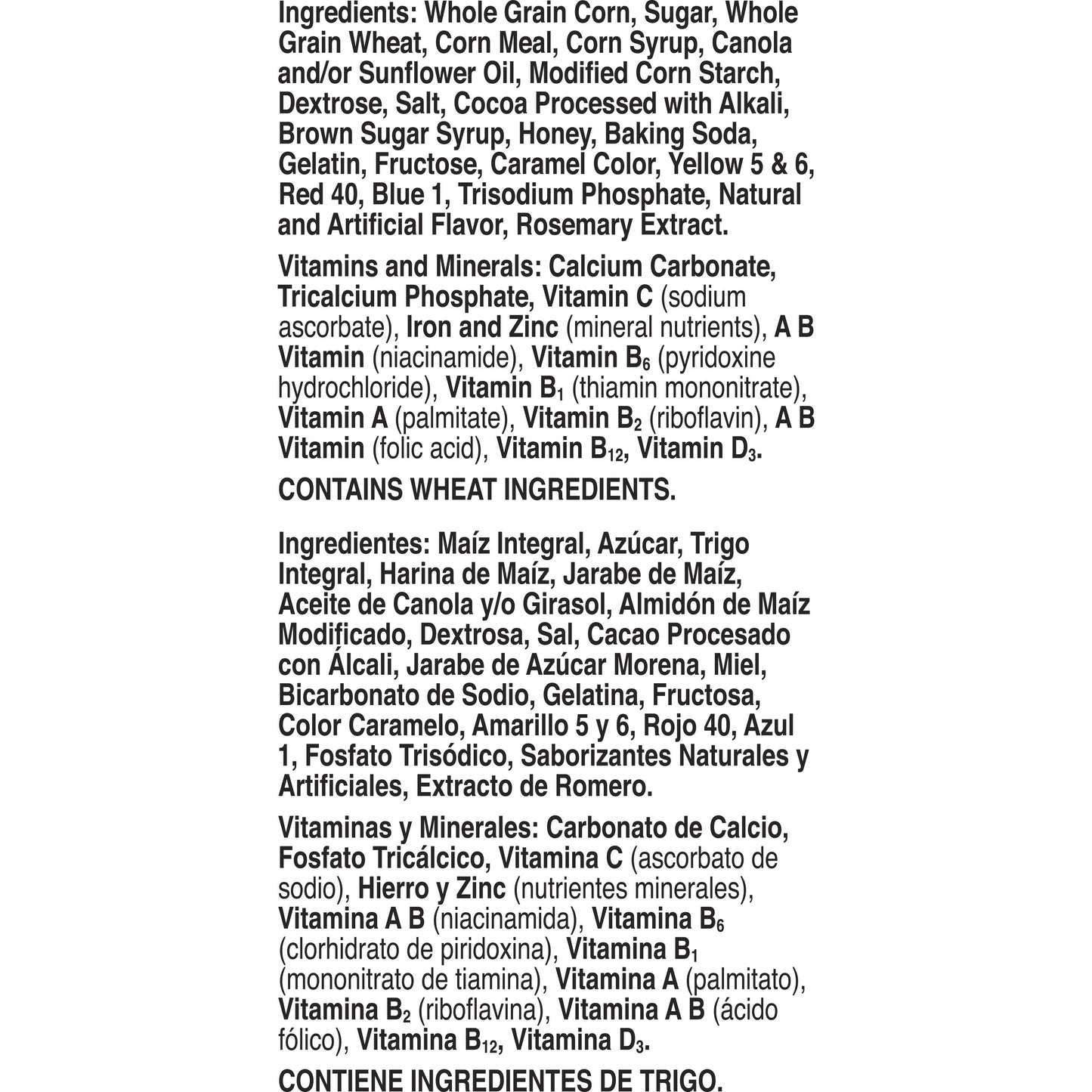 Ingredients: Whole Grain Corn, Sugar, Whole Grain Wheat, Corn Meal, Corn Syrup, Canola and/or Sunflower Oil, Modified Corn Starch, Dextrose, Salt, Cocoa Processed with Alkali, Brown Sugar Syrup, Honey, Baking Soda, Gelatin, Fructose, Caramel Color, Yellow 5 & 6, Red 40, Blue 1, Trisodium Phosphate, Natural and Artificial Flavor, Rosemary Extract.

Vitamins and Minerals: Calcium Carbonate, Tricalcium Phosphate, Vitamin C (sodium ascorbate), Iron and Zinc (mineral nutrients), A B Vitamin (niacinamide), Vitamin $B_6$ (pyridoxine hydrochloride), Vitamin $B_1$ (thiamin mononitrate), Vitamin A (palmitate), Vitamin $B_2$ (riboflavin), A B Vitamin (folic acid), Vitamin $B_{12}$, Vitamin $D_3$.

CONTAINS WHEAT INGREDIENTS.

Ingredientes: Maíz Integral, Azúcar, Trigo Integral, Harina de Maíz, Jarabe de Maíz, Aceite de Canola y/o Girasol, Almidón de Maíz Modificado, Dextrosa, Sal, Cacao Procesado con Álcali, Jarabe de Azúcar Morena, Miel, Bicarbonato de Sodio, Gelatina, Fructosa, Color Caramelo, Amarillo 5 y 6, Rojo 40, Azul 1, Fosfato Trisódico, Saborizantes Naturales y Artificiales, Extracto de Romero.

Vitaminas y Minerales: Carbonato de Calcio, Fosfato Tricálcico, Vitamina C (ascorbato de sodio), Hierro y Zinc (nutrientes minerales), Vitamina A B (niacinamida), Vitamina $B_6$ (clorhidrato de piridoxina), Vitamina $B_1$ (mononitrato de tiamina), Vitamina A (palmitato), Vitamina $B_2$ (riboflavina), Vitamina A B (ácido fólico), Vitamina $B_{12}$, Vitamina $D_3$.

CONTIENE INGREDIENTES DE TRIGO.